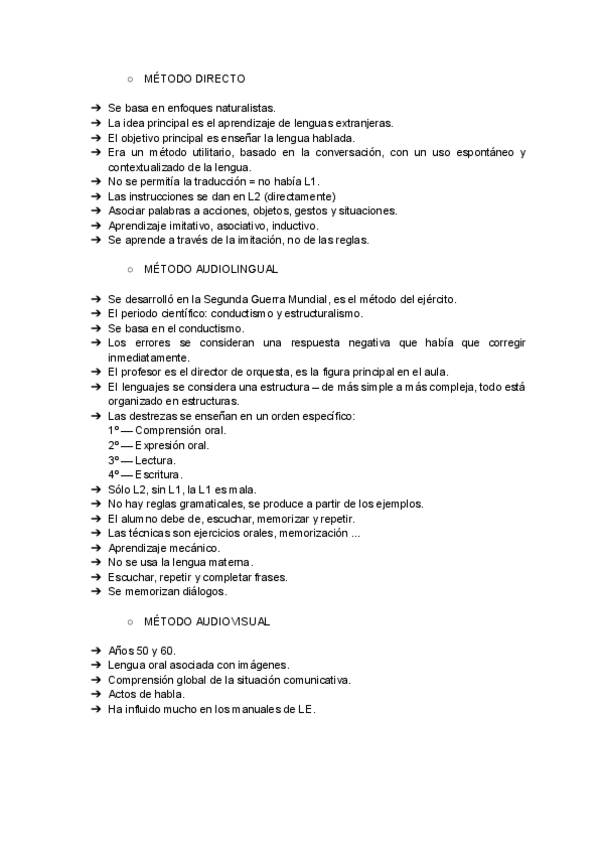 ○ MÉTODO DIRECTO

➔ Se basa en enfoques naturalistas.
➔ La idea principal es el aprendizaje de lenguas extranjeras.
➔ El objetivo principal es enseñar la lengua hablada.
➔ Era un método utilitario, basado en la conversación, con un uso espontáneo y contextualizado de la lengua.
➔ No se permitía la traducción = no había L1.
➔ Las instrucciones se dan en L2 (directamente)
➔ Asociar palabras a acciones, objetos, gestos y situaciones.
➔ Aprendizaje imitativo, asociativo, inductivo.
➔ Se aprende a través de la imitación, no de las reglas.

○ MÉTODO AUDIOLINGUAL

➔ Se desarrolló en la Segunda Guerra Mundial, es el método del ejército.
➔ El periodo científico: conductismo y estructuralismo.
➔ Se basa en el conductismo.
➔ Los errores se consideran una respuesta negativa que había que corregir inmediatamente.
➔ El profesor es el director de orquesta, es la figura principal en el aula.
➔ El lenguajes se considera una estructura – de más simple a más compleja, todo está organizado en estructuras.
➔ Las destrezas se enseñan en un orden específico:
1º — Comprensión oral.
2º — Expresión oral.
3º — Lectura.
4º — Escritura.
➔ Sólo L2, sin L1, la L1 es mala.
➔ No hay reglas gramaticales, se produce a partir de los ejemplos.
➔ El alumno debe de, escuchar, memorizar y repetir.
➔ Las técnicas son ejercicios orales, memorización ...
➔ Aprendizaje mecánico.
➔ No se usa la lengua materna.
➔ Escuchar, repetir y completar frases.
➔ Se memorizan diálogos.

○ MÉTODO AUDIOVISUAL

➔ Años 50 y 60.
➔ Lengua oral asociada con imágenes.
➔ Comprensión global de la situación comunicativa.
➔ Actos de habla.
➔ Ha influido mucho en los manuales de LE.